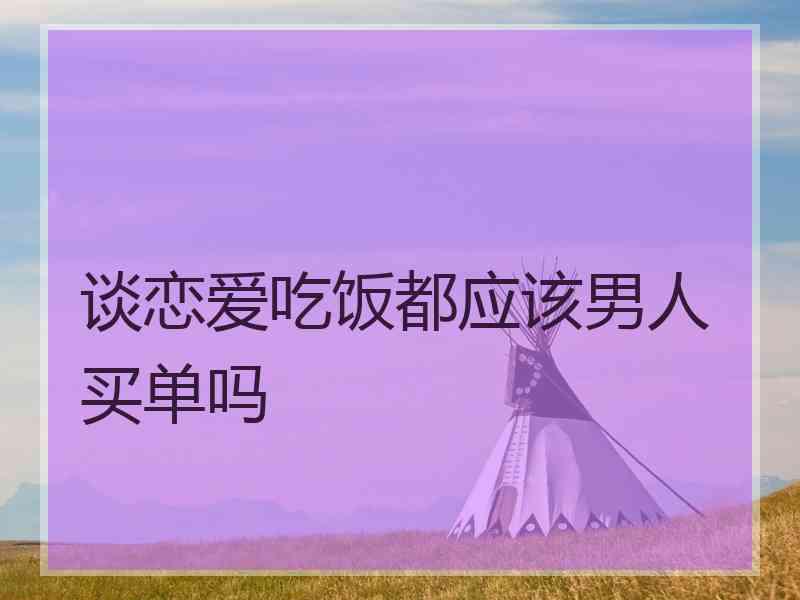 谈恋爱吃饭都应该男人买单吗